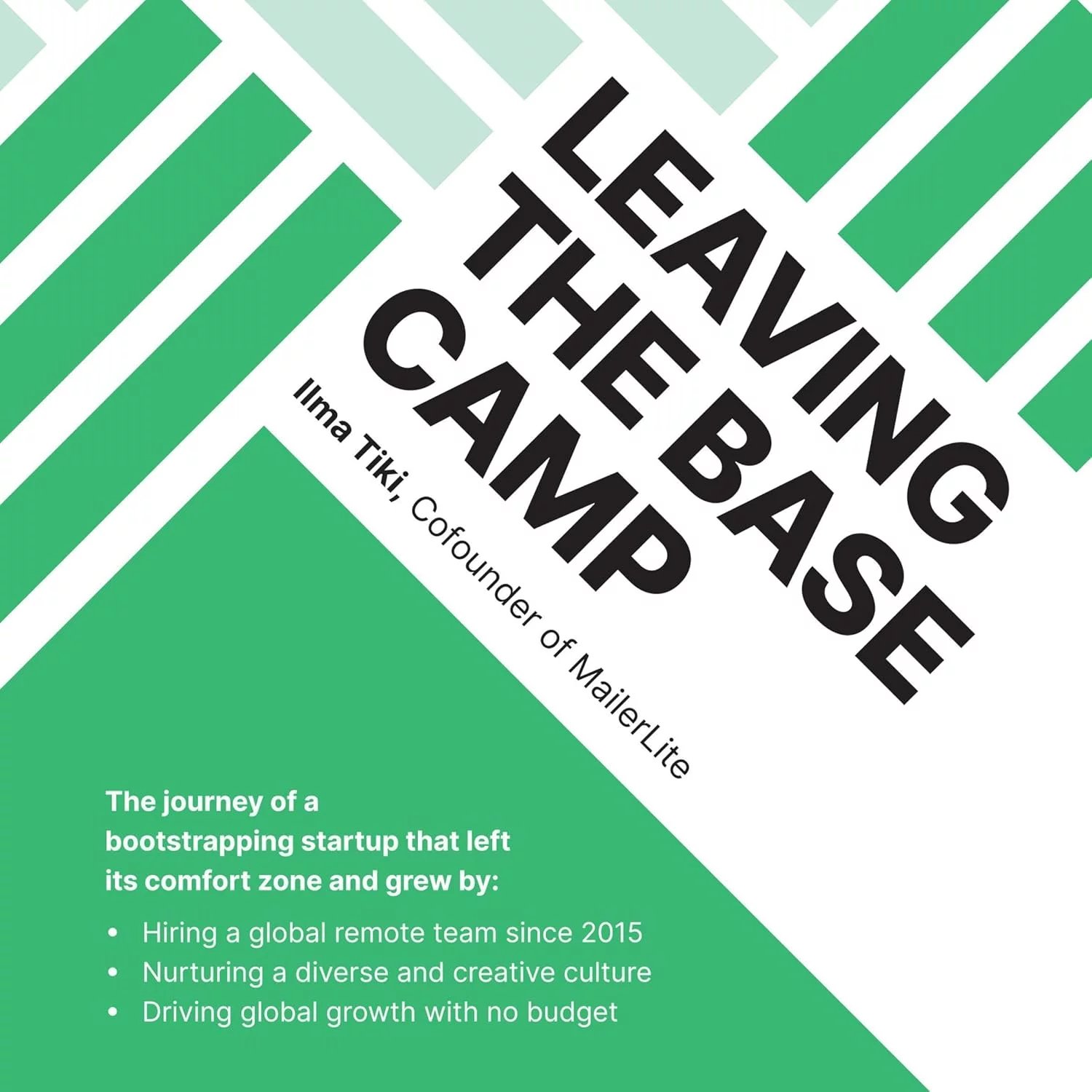 LEAVING
THE BASE
CAMP

Ilma Tiki, Cofounder of MailerLite

The journey of a bootstrapping startup that left its comfort zone and grew by:

• Hiring a global remote team since 2015
• Nurturing a diverse and creative culture
• Driving global growth with no budget